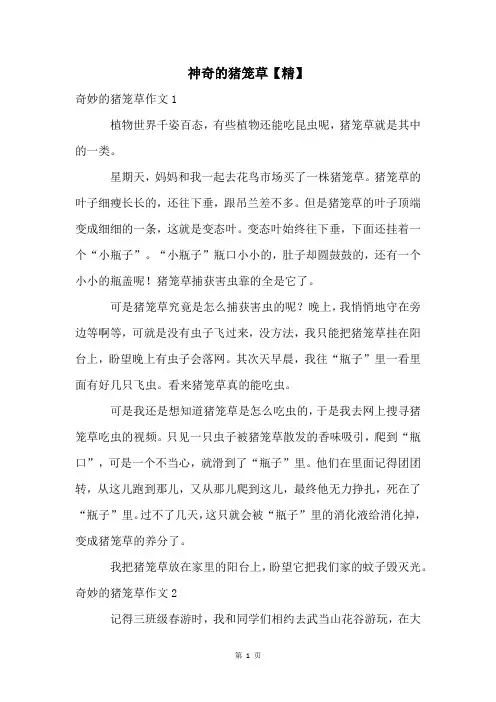 神奇的猪笼草【精】

奇妙的猪笼草作文1

植物世界千姿百态，有些植物还能吃昆虫呢，猪笼草就是其中的一类。

星期天，妈妈和我一起去花鸟市场买了一株猪笼草。猪笼草的叶子细瘦长长的，还往下垂，跟吊兰差不多。但是猪笼草的叶子顶端变成细细的一条，这就是变态叶。变态叶始终往下垂，下面还挂着一个“小瓶子”。“小瓶子”瓶口小小的，肚子却圆鼓鼓的，还有一个小小的瓶盖呢！猪笼草捕获害虫靠的全是它了。

可是猪笼草究竟是怎么捕获害虫的呢？晚上，我悄悄地守在旁边等啊等，可就是没有虫子飞过来，没方法，我只能把猪笼草挂在阳台上，盼望晚上有虫子会落网。其次天早晨，我往“瓶子”里一看里面有好几只飞虫。看来猪笼草真的能吃虫。

可是我还是想知道猪笼草是怎么吃虫的，于是我去网上搜寻猪笼草吃虫的视频。只见一只虫子被猪笼草散发的香味吸引，爬到“瓶口”，可是一个不当心，就滑到了“瓶子”里。他们在里面记得团团转，从这儿跑到那儿，又从那儿爬到这儿，最终他无力挣扎，死在了“瓶子”里。过不了几天，这只就会被“瓶子”里的消化液给消化掉，变成猪笼草的养分了。

我把猪笼草放在家里的阳台上，盼望它把我们家的蚊子毁灭光。

奇妙的猪笼草作文2

记得三班级春游时，我和同学们相约去武当山花谷游玩，在大

第 1 页